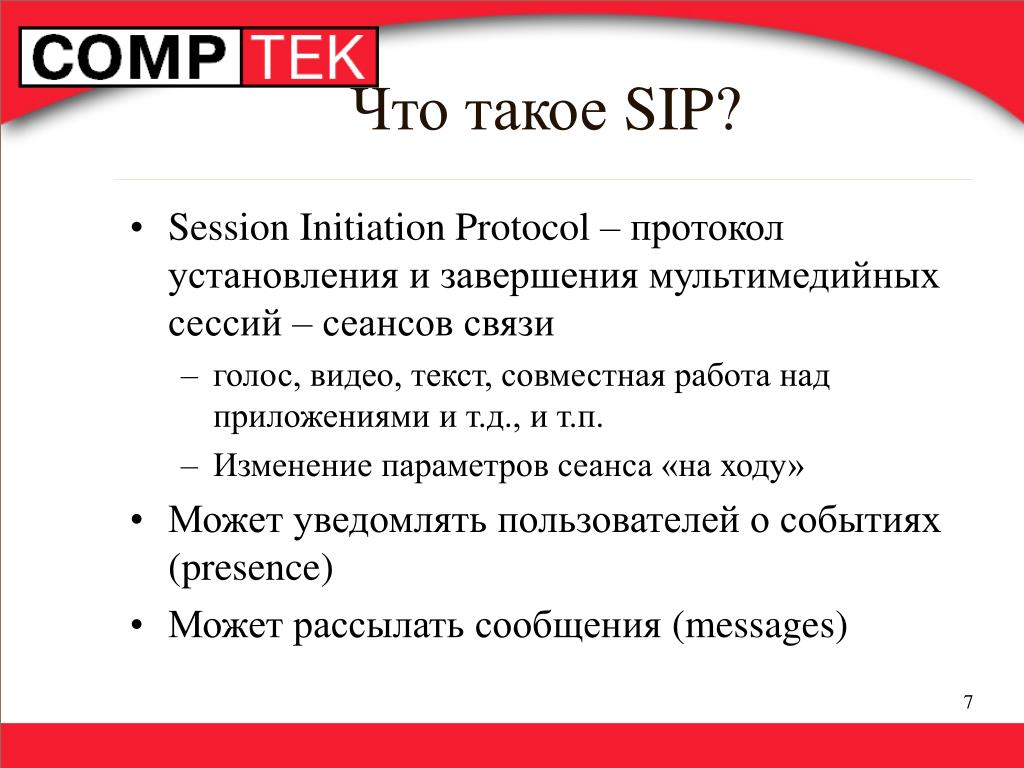 COMP TEK

Что такое SIP?

• Session Initiation Protocol – протокол установления и завершения мультимедийных сессий – сеансов связи
– голос, видео, текст, совместная работа над приложениями и т.д., и т.п.
– Изменение параметров сеанса «на ходу»
• Может уведомлять пользователей о событиях (presence)
• Может рассылать сообщения (messages)

7